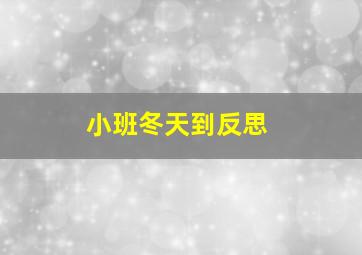 小班冬天到反思